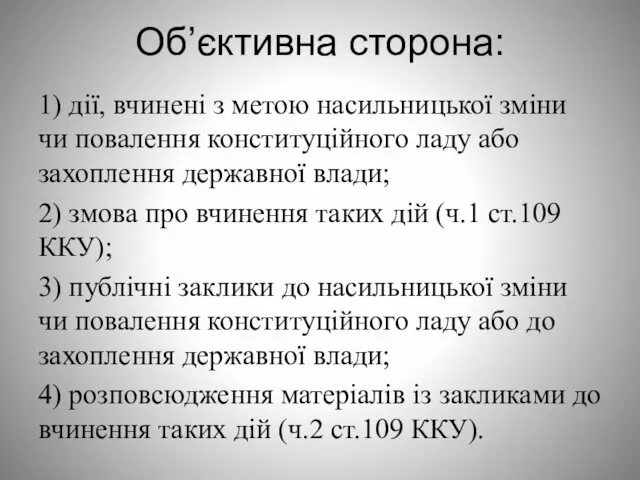 Об’єктивна сторона:

1) дії, вчинені з метою насильницької зміни чи повалення конституційного ладу або захоплення державної влади;

2) змова про вчинення таких дій (ч.1 ст.109 ККУ);

3) публічні заклики до насильницької зміни чи повалення конституційного ладу або до захоплення державної влади;

4) розповсюдження матеріалів із закликами до вчинення таких дій (ч.2 ст.109 ККУ).